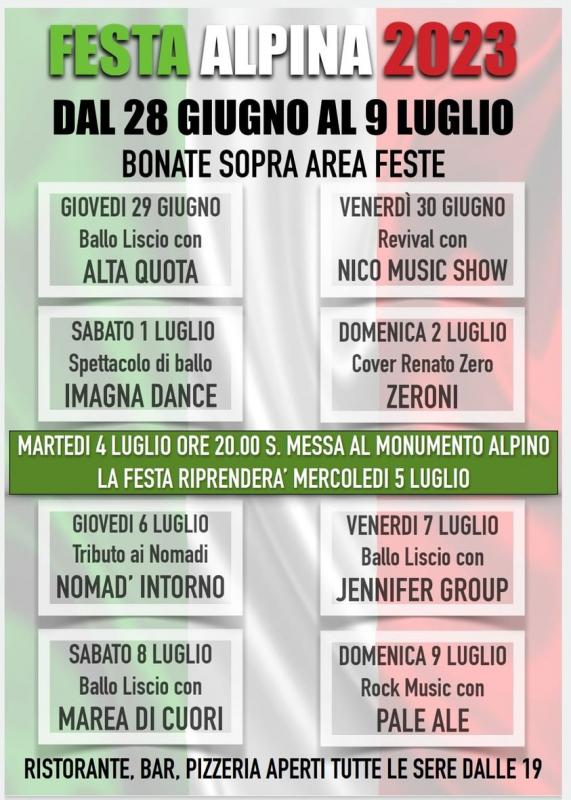 FESTA ALPINA 2023

DAL 28 GIUGNO AL 9 LUGLIO

BONATE SOPRA AREA FESTE

GIOVEDI 29 GIUGNO
Ballo Liscio con
ALTA QUOTA

VENERDÌ 30 GIUGNO
Revival con
NICO MUSIC SHOW

SABATO 1 LUGLIO
Spettacolo di ballo
IMAGNA DANCE

DOMENICA 2 LUGLIO
Cover Renato Zero
ZERONI

MARTEDI 4 LUGLIO ORE 20.00 S. MESSA AL MONUMENTO ALPINO
LA FESTA RIPRENDERA' MERCOLEDI 5 LUGLIO

GIOVEDI 6 LUGLIO
Tributo ai Nomadi
NOMAD' INTORNO

VENERDI 7 LUGLIO
Ballo Liscio con
JENNIFER GROUP

SABATO 8 LUGLIO
Ballo Liscio con
MAREA DI CUORI

DOMENICA 9 LUGLIO
Rock Music con
PALE ALE

RISTORANTE, BAR, PIZZERIA APERTI TUTTE LE SERE DALLE 19